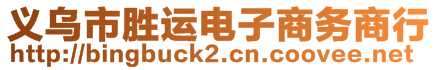 义乌市胜运电子商务商行
http://bingbuck2.cn.coovee.net